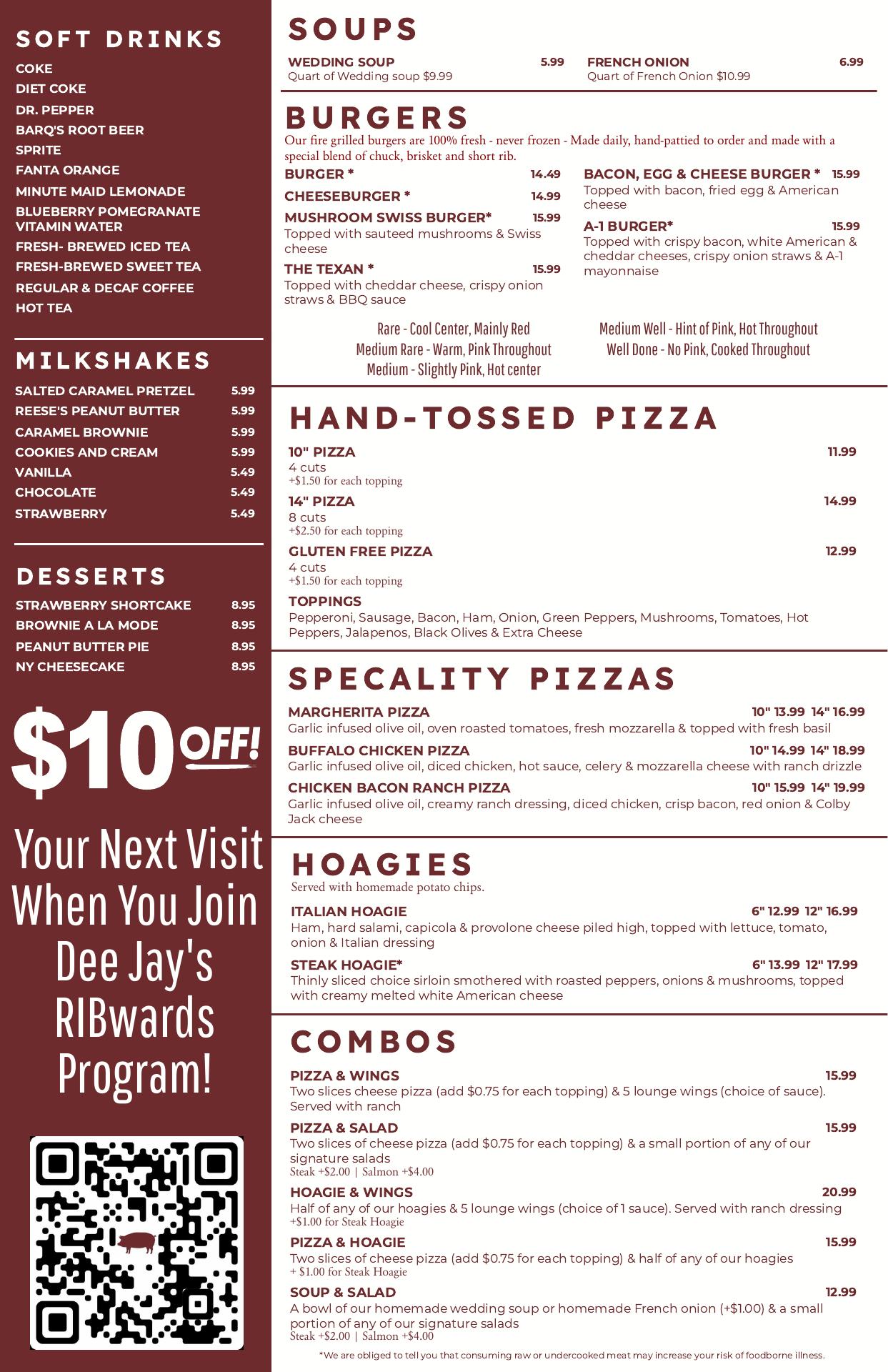 SOFT DRINKS

COKE
DIET COKE
DR. PEPPER
BARQ'S ROOT BEER
SPRITE
FANTA ORANGE
MINUTE MAID LEMONADE
BLUEBERRY POMEGRANATE VITAMIN WATER
FRESH- BREWED ICED TEA
FRESH-BREWED SWEET TEA
REGULAR & DECAF COFFEE
HOT TEA

MILKSHAKES

SALTED CARAMEL PRETZEL 5.99
REESE'S PEANUT BUTTER 5.99
CARAMEL BROWNIE 5.99
COOKIES AND CREAM 5.99
VANILLA 5.49
CHOCOLATE 5.49
STRAWBERRY 5.49

DESSERTS

STRAWBERRY SHORTCAKE 8.95
BROWNIE A LA MODE 8.95
PEANUT BUTTER PIE 8.95
NY CHEESECAKE 8.95

$10 OFF!

Your Next Visit When You Join Dee Jay's RIBwards Program!

SOUPS

WEDDING SOUP 5.99
Quart of Wedding soup $9.99

FRENCH ONION 6.99
Quart of French Onion $10.99

BURGERS

Our fire grilled burgers are 100% fresh - never frozen - Made daily, hand-pattied to order and made with a special blend of chuck, brisket and short rib.

BURGER * 14.49

CHEESEBURGER * 14.99

MUSHROOM SWISS BURGER* 15.99
Topped with sauteed mushrooms & Swiss cheese

THE TEXAN * 15.99
Topped with cheddar cheese, crispy onion straws & BBQ sauce

BACON, EGG & CHEESE BURGER * 15.99
Topped with bacon, fried egg & American cheese

A-1 BURGER* 15.99
Topped with crispy bacon, white American & cheddar cheeses, crispy onion straws & A-1 mayonnaise

Rare - Cool Center, Mainly Red
Medium Rare - Warm, Pink Throughout
Medium - Slightly Pink, Hot center

Medium Well - Hint of Pink, Hot Throughout
Well Done - No Pink, Cooked Throughout

HAND-TOSSED PIZZA

10" PIZZA 11.99
4 cuts
+$1.50 for each topping

14" PIZZA 14.99
8 cuts
+$2.50 for each topping

GLUTEN FREE PIZZA 12.99
4 cuts
+$1.50 for each topping

TOPPINGS
Pepperoni, Sausage, Bacon, Ham, Onion, Green Peppers, Mushrooms, Tomatoes, Hot Peppers, Jalapenos, Black Olives & Extra Cheese

SPECALITY PIZZAS

MARGHERITA PIZZA 10" 13.99 14" 16.99
Garlic infused olive oil, oven roasted tomatoes, fresh mozzarella & topped with fresh basil

BUFFALO CHICKEN PIZZA 10" 14.99 14" 18.99
Garlic infused olive oil, diced chicken, hot sauce, celery & mozzarella cheese with ranch drizzle

CHICKEN BACON RANCH PIZZA 10" 15.99 14" 19.99
Garlic infused olive oil, creamy ranch dressing, diced chicken, crisp bacon, red onion & Colby Jack cheese

HOAGIES
Served with homemade potato chips.

ITALIAN HOAGIE 6" 12.99 12" 16.99
Ham, hard salami, capicola & provolone cheese piled high, topped with lettuce, tomato, onion & Italian dressing

STEAK HOAGIE* 6" 13.99 12" 17.99
Thinly sliced choice sirloin smothered with roasted peppers, onions & mushrooms, topped with creamy melted white American cheese

COMBOS

PIZZA & WINGS 15.99
Two slices cheese pizza (add $0.75 for each topping) & 5 lounge wings (choice of sauce). Served with ranch

PIZZA & SALAD 15.99
Two slices of cheese pizza (add $0.75 for each topping) & a small portion of any of our signature salads
Steak +$2.00 | Salmon +$4.00

HOAGIE & WINGS 20.99
Half of any of our hoagies & 5 lounge wings (choice of 1 sauce). Served with ranch dressing
+$1.00 for Steak Hoagie

PIZZA & HOAGIE 15.99
Two slices of cheese pizza (add $0.75 for each topping) & half of any of our hoagies
+ $1.00 for Steak Hoagie

SOUP & SALAD 12.99
A bowl of our homemade wedding soup or homemade French onion (+$1.00) & a small portion of any of our signature salads
Steak +$2.00 | Salmon +$4.00

*We are obliged to tell you that consuming raw or undercooked meat may increase your risk of foodborne illness.